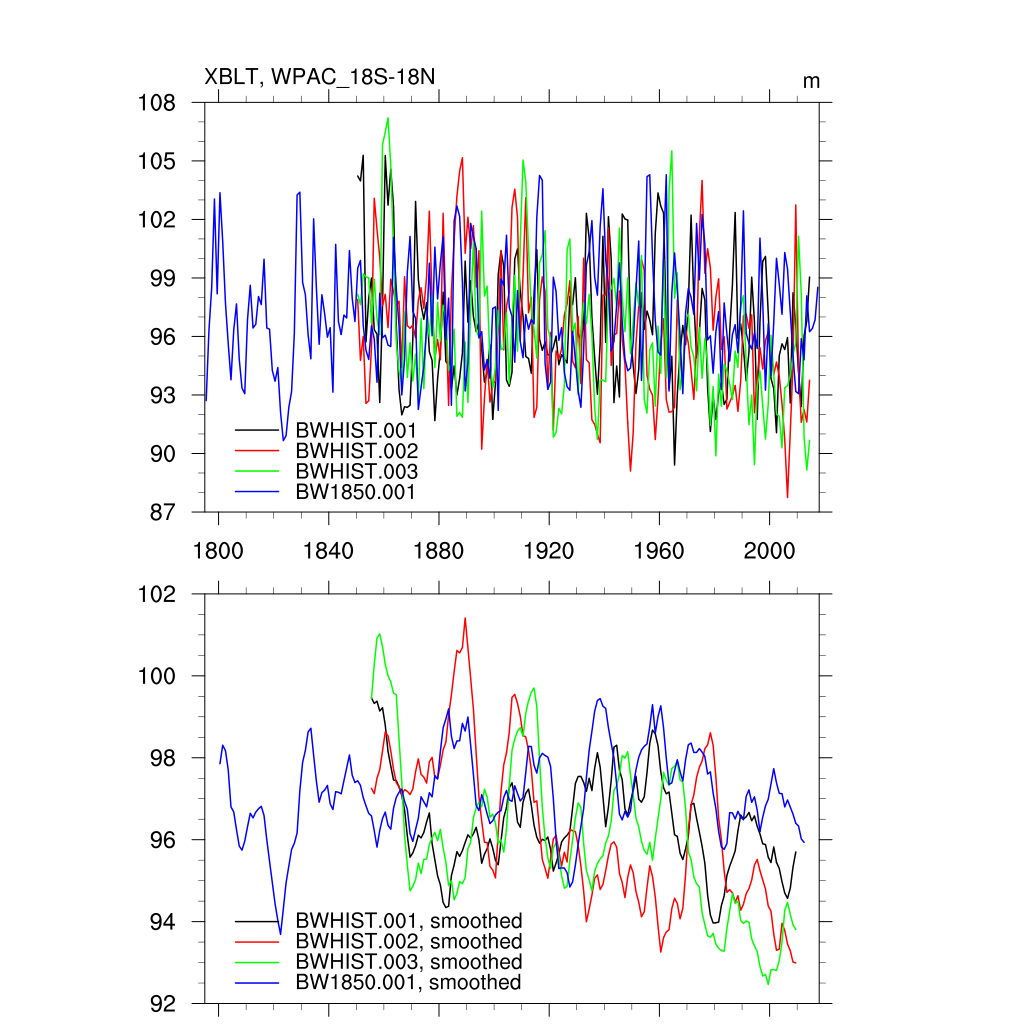 XBLT, WPAC_18S-18N

m

108
105
102
99
96
93
90
87

BWHIST.001
BWHIST.002
BWHIST.003
BW1850.001

1800
1840
1880
1920
1960
2000

102
100
98
96
94
92

BWHIST.001, smoothed
BWHIST.002, smoothed
BWHIST.003, smoothed
BW1850.001, smoothed